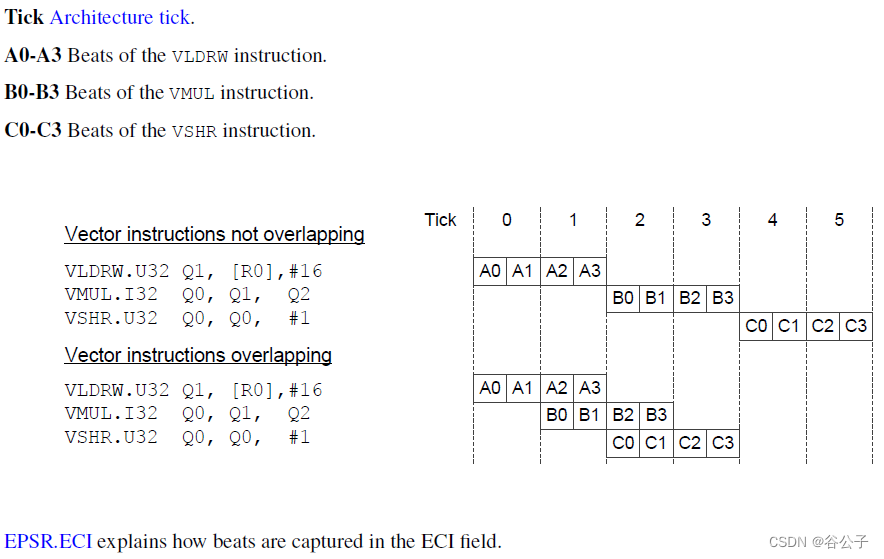 **Tick** Architecture tick.

**A0-A3** Beats of the VLDRW instruction.

**B0-B3** Beats of the VMUL instruction.

**C0-C3** Beats of the VSHR instruction.

Vector instructions not overlapping

VLDRW.U32 Q1, [R0],#16
VMUL.I32 Q0, Q1, Q2
VSHR.U32 Q0, Q0, #1

Vector instructions overlapping

VLDRW.U32 Q1, [R0],#16
VMUL.I32 Q0, Q1, Q2
VSHR.U32 Q0, Q0, #1

Tick 0 1 2 3 4 5

A0 A1 A2 A3
B0 B1 B2 B3
C0 C1 C2 C3

A0 A1 A2 A3
B0 B1 B2 B3
C0 C1 C2 C3

EPSR.ECI explains how beats are captured in the ECI field.

CSDN @谷公子